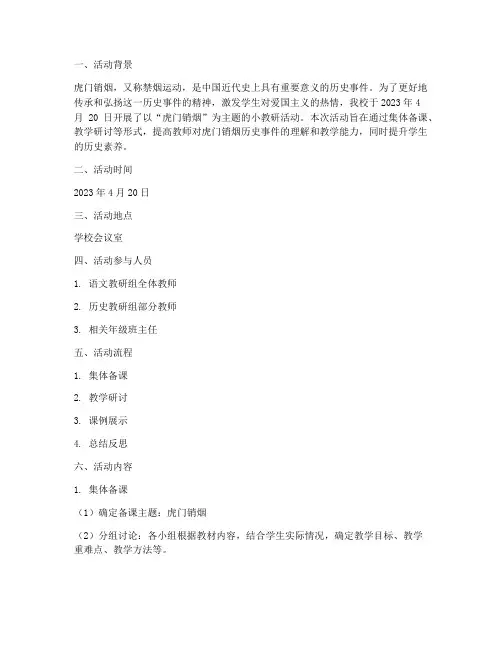 一、活动背景

虎门销烟，又称禁烟运动，是中国近代史上具有重要意义的历史事件。为了更好地传承和弘扬这一历史事件的精神，激发学生对爱国主义的热情，我校于 2023 年 4 月 20 日开展了以“虎门销烟”为主题的小教研活动。本次活动旨在通过集体备课、教学研讨等形式，提高教师对虎门销烟历史事件的理解和教学能力，同时提升学生的历史素养。

二、活动时间

2023 年 4 月 20 日

三、活动地点

学校会议室

四、活动参与人员

1. 语文教研组全体教师

2. 历史教研组部分教师

3. 相关年级班主任

五、活动流程

1. 集体备课

2. 教学研讨

3. 课例展示

4. 总结反思

六、活动内容

1. 集体备课

（1）确定备课主题：虎门销烟

（2）分组讨论：各小组根据教材内容，结合学生实际情况，确定教学目标、教学重难点、教学方法等。